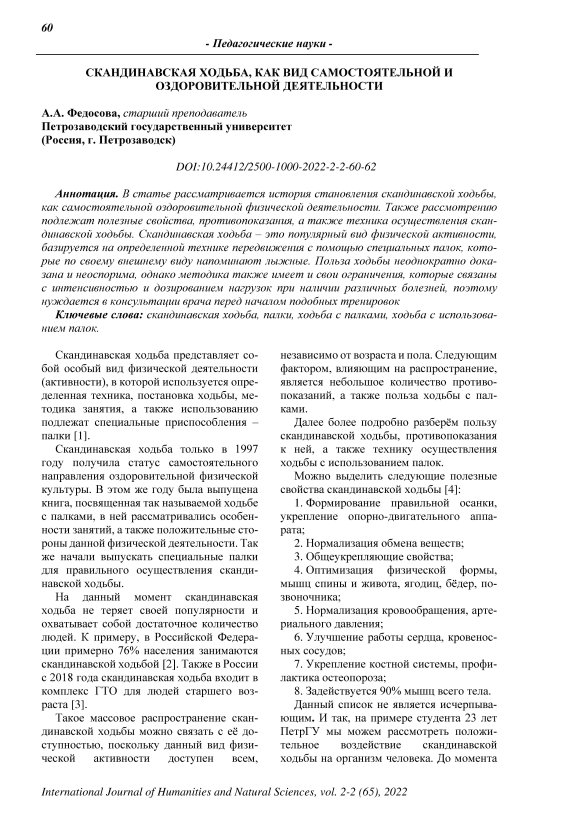 60

- Педагогические науки -

СКАНДИНАВСКАЯ ХОДЬБА, КАК ВИД САМОСТОЯТЕЛЬНОЙ И ОЗДОРОВИТЕЛЬНОЙ ДЕЯТЕЛЬНОСТИ

А.А. Федосова, старший преподаватель
Петрозаводский государственный университет
(Россия, г. Петрозаводск)

DOI:10.24412/2500-1000-2022-2-2-60-62

Аннотация. В статье рассматривается история становления скандинавской ходьбы, как самостоятельной оздоровительной физической деятельности. Также рассмотрению подлежат полезные свойства, противопоказания, а также техника осуществления скандинавской ходьбы. Скандинавская ходьба – это популярный вид физической активности, базируется на определенной технике передвижения с помощью специальных палок, которые по своему внешнему виду напоминают лыжные. Польза ходьбы неоднократно доказана и неоспорима, однако методика также имеет и свои ограничения, которые связаны с интенсивностью и дозированием нагрузок при наличии различных болезней, поэтому нуждается в консультации врача перед началом подобных тренировок

Ключевые слова: скандинавская ходьба, палки, ходьба с палками, ходьба с использованием палок.

Скандинавская ходьба представляет собой особый вид физической деятельности (активности), в которой используется определенная техника, постановка ходьбы, методика занятия, а также использованию подлежат специальные приспособления – палки [1].

Скандинавская ходьба только в 1997 году получила статус самостоятельного направления оздоровительной физической культуры. В этом же году была выпущена книга, посвященная так называемой ходьбе с палками, в ней рассматривались особенности занятий, а также положительные стороны данной физической деятельности. Так же начали выпускать специальные палки для правильного осуществления скандинавской ходьбы.

На данный момент скандинавская ходьба не теряет своей популярности и охватывает собой достаточное количество людей. К примеру, в Российской Федерации примерно 76% населения занимаются скандинавской ходьбой [2]. Также в России с 2018 года скандинавская ходьба входит в комплекс ГТО для людей старшего возраста [3].

Такое массовое распространение скандинавской ходьбы можно связать с её доступностью, поскольку данный вид физической активности доступен всем, независимо от возраста и пола. Следующим фактором, влияющим на распространение, является небольшое количество противопоказаний, а также польза ходьбы с палками.

Далее более подробно разберём пользу скандинавской ходьбы, противопоказания к ней, а также технику осуществления ходьбы с использованием палок.

Можно выделить следующие полезные свойства скандинавской ходьбы [4]:

1. Формирование правильной осанки, укрепление опорно-двигательного аппарата;

2. Нормализация обмена веществ;

3. Общеукрепляющие свойства;

4. Оптимизация физической формы, мышц спины и живота, ягодиц, бёдер, позвоночника;

5. Нормализация кровообращения, артериального давления;

6. Улучшение работы сердца, кровеносных сосудов;

7. Укрепление костной системы, профилактика остеопороза;

8. Задействуется 90% мышц всего тела.

Данный список не является исчерпывающим. И так, на примере студента 23 лет ПетрГУ мы можем рассмотреть положительное воздействие скандинавской ходьбы на организм человека. До момента

International Journal of Humanities and Natural Sciences, vol. 2-2 (65), 2022